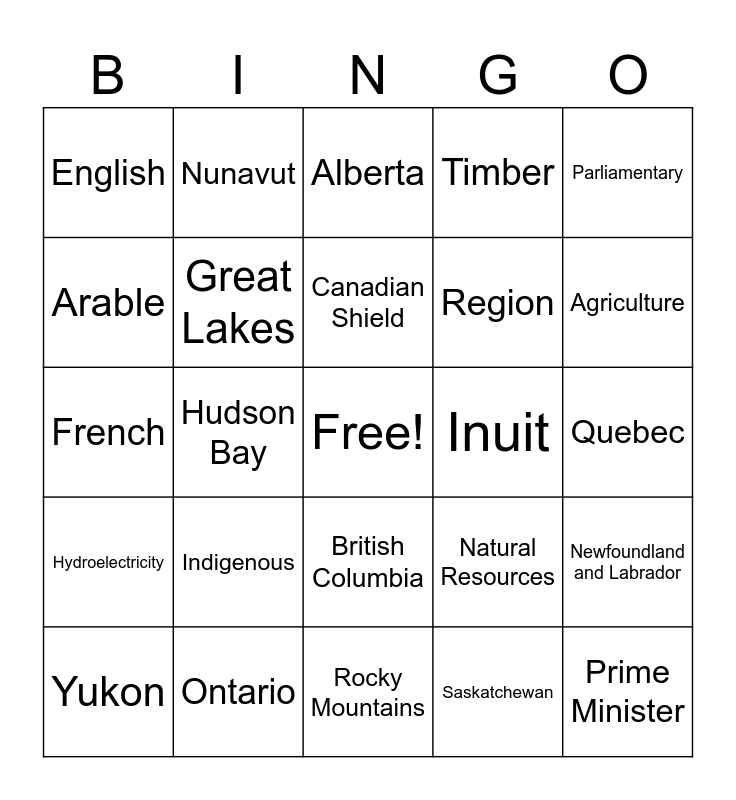 | B | I | N | G | O |
|---|---|---|---|---|
| English | Nunavut | Alberta | Timber | Parliamentary |
| Arable | Great Lakes | Canadian Shield | Region | Agriculture |
| French | Hudson Bay | Free! | Inuit | Quebec |
| Hydroelectricity | Indigenous | British Columbia | Natural Resources | Newfoundland and Labrador |
| Yukon | Ontario | Rocky Mountains | Saskatchewan | Prime Minister |